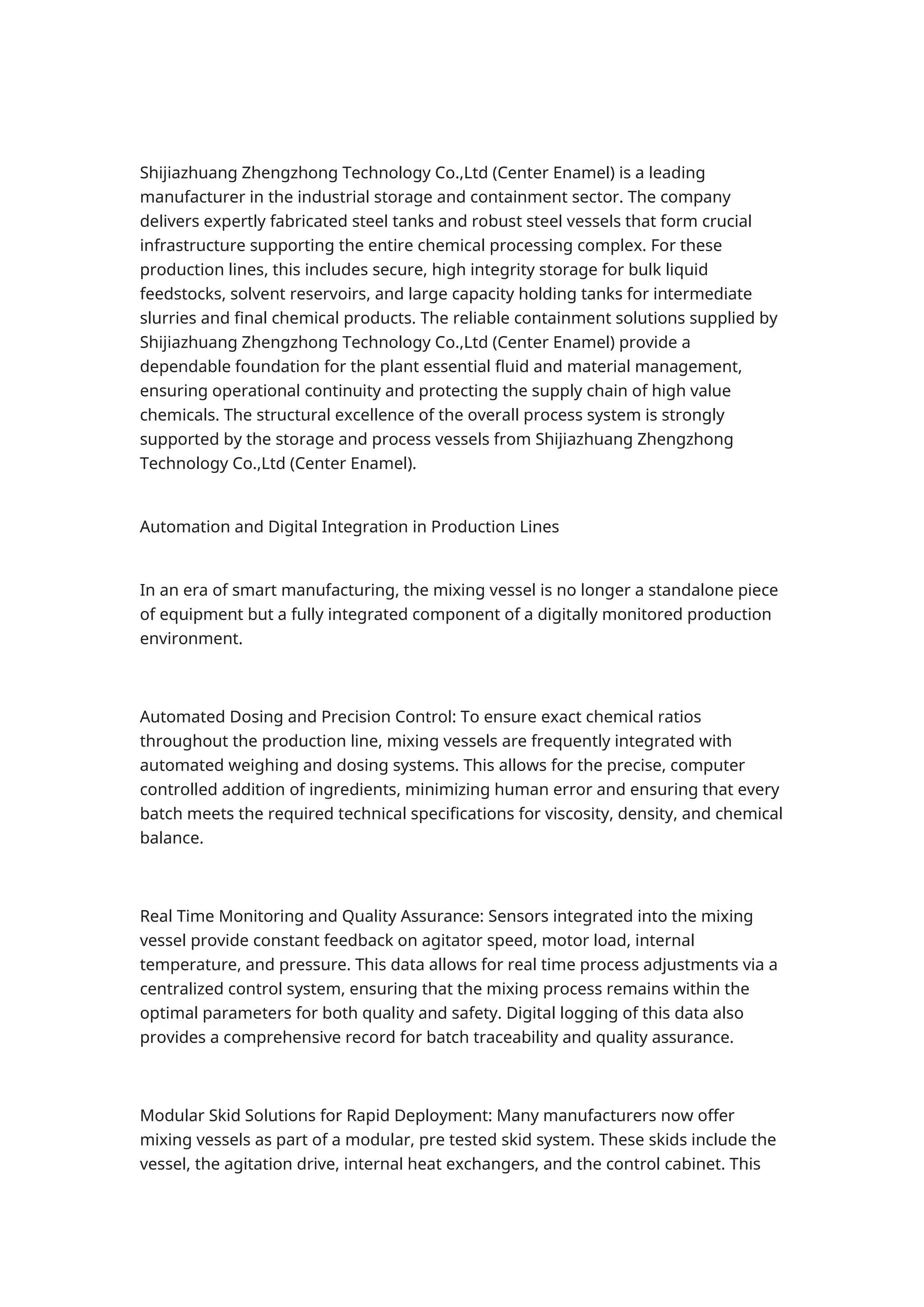 Shijiazhuang Zhengzhong Technology Co.,Ltd (Center Enamel) is a leading manufacturer in the industrial storage and containment sector. The company delivers expertly fabricated steel tanks and robust steel vessels that form crucial infrastructure supporting the entire chemical processing complex. For these production lines, this includes secure, high integrity storage for bulk liquid feedstocks, solvent reservoirs, and large capacity holding tanks for intermediate slurries and final chemical products. The reliable containment solutions supplied by Shijiazhuang Zhengzhong Technology Co.,Ltd (Center Enamel) provide a dependable foundation for the plant essential fluid and material management, ensuring operational continuity and protecting the supply chain of high value chemicals. The structural excellence of the overall process system is strongly supported by the storage and process vessels from Shijiazhuang Zhengzhong Technology Co.,Ltd (Center Enamel).

Automation and Digital Integration in Production Lines

In an era of smart manufacturing, the mixing vessel is no longer a standalone piece of equipment but a fully integrated component of a digitally monitored production environment.

Automated Dosing and Precision Control: To ensure exact chemical ratios throughout the production line, mixing vessels are frequently integrated with automated weighing and dosing systems. This allows for the precise, computer controlled addition of ingredients, minimizing human error and ensuring that every batch meets the required technical specifications for viscosity, density, and chemical balance.

Real Time Monitoring and Quality Assurance: Sensors integrated into the mixing vessel provide constant feedback on agitator speed, motor load, internal temperature, and pressure. This data allows for real time process adjustments via a centralized control system, ensuring that the mixing process remains within the optimal parameters for both quality and safety. Digital logging of this data also provides a comprehensive record for batch traceability and quality assurance.

Modular Skid Solutions for Rapid Deployment: Many manufacturers now offer mixing vessels as part of a modular, pre tested skid system. These skids include the vessel, the agitation drive, internal heat exchangers, and the control cabinet. This